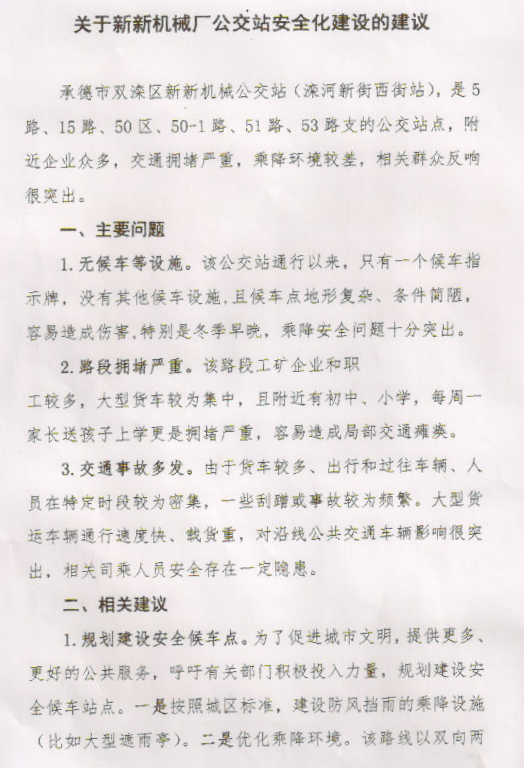 关于新新机械厂公交站安全化建设的建议

承德市双滦区新新机械公交站（滦河新街西街站），是5路、15路、50区、50-1路、51路、53路支的公交站点，附近企业众多，交通拥堵严重，乘降环境较差，相关群众反响很突出。

一、主要问题

1.无候车等设施。该公交站通行以来，只有一个候车指示牌，没有其他候车设施，且候车点地形复杂、条件简陋，容易造成伤害，特别是冬季早晚，乘降安全问题十分突出。

2.路段拥堵严重。该路段工矿企业和职工较多，大型货车较为集中，且附近有初中、小学，每周一家长送孩子上学更是拥堵严重，容易造成局部交通瘫痪。

3.交通事故多发。由于货车较多、出行和过往车辆、人员在特定时段较为密集，一些刮蹭或事故较为频繁。大型货运车辆通行速度快、载货重，对沿线公共交通车辆影响很突出，相关司乘人员安全存在一定隐患。

二、相关建议

1.规划建设安全候车点。为了促进城市文明，提供更多、更好的公共服务，呼吁有关部门积极投入力量，规划建设安全候车站点。一是按照城区标准，建设防风挡雨的乘降设施（比如大型遮雨亭）。二是优化乘降环境。该路线以双向两